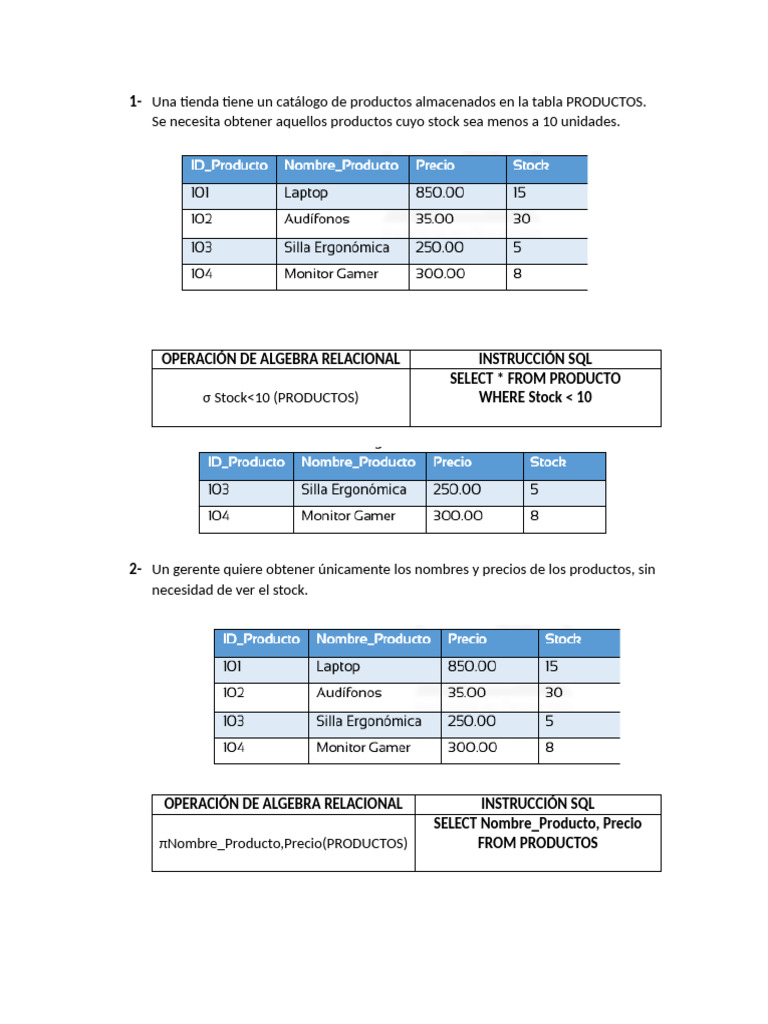 1- Una tienda tiene un catálogo de productos almacenados en la tabla PRODUCTOS. Se necesita obtener aquellos productos cuyo stock sea menos a 10 unidades.

| ID_Producto | Nombre_Producto | Precio | Stock |
|---|---|---|---|
| 101 | Laptop | 850.00 | 15 |
| 102 | Audífonos | 35.00 | 30 |
| 103 | Silla Ergonómica | 250.00 | 5 |
| 104 | Monitor Gamer | 300.00 | 8 |

| OPERACIÓN DE ALGEBRA RELACIONAL | INSTRUCCIÓN SQL |
|---|---|
| σ Stock<10 (PRODUCTOS) | SELECT * FROM PRODUCTO WHERE Stock < 10 |

| ID_Producto | Nombre_Producto | Precio | Stock |
|---|---|---|---|
| 103 | Silla Ergonómica | 250.00 | 5 |
| 104 | Monitor Gamer | 300.00 | 8 |

2- Un gerente quiere obtener únicamente los nombres y precios de los productos, sin necesidad de ver el stock.

| ID_Producto | Nombre_Producto | Precio | Stock |
|---|---|---|---|
| 101 | Laptop | 850.00 | 15 |
| 102 | Audífonos | 35.00 | 30 |
| 103 | Silla Ergonómica | 250.00 | 5 |
| 104 | Monitor Gamer | 300.00 | 8 |

| OPERACIÓN DE ALGEBRA RELACIONAL | INSTRUCCIÓN SQL |
|---|---|
| πNombre_Producto,Precio(PRODUCTOS) | SELECT Nombre_Producto, Precio FROM PRODUCTOS |